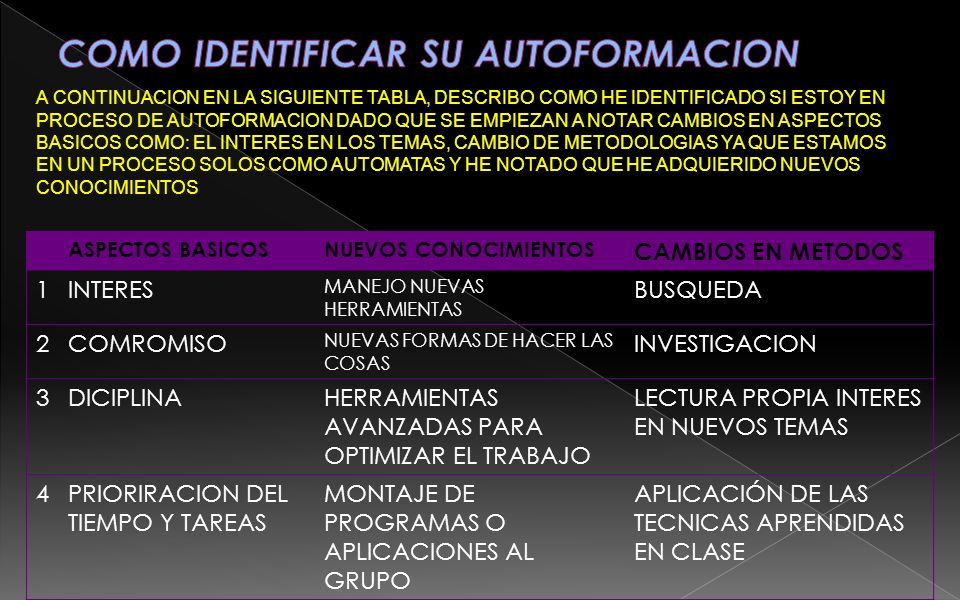 COMO IDENTIFICAR SU AUTOFORMACION

A CONTINUACION EN LA SIGUIENTE TABLA, DESCRIBO COMO HE IDENTIFICADO SI ESTOY EN PROCESO DE AUTOFORMACION DADO QUE SE EMPIEZAN A NOTAR CAMBIOS EN ASPECTOS BASICOS COMO: EL INTERES EN LOS TEMAS, CAMBIO DE METODOLOGIAS YA QUE ESTAMOS EN UN PROCESO SOLOS COMO AUTOMATAS Y HE NOTADO QUE HE ADQUIERIDO NUEVOS CONOCIMIENTOS

| | ASPECTOS BASICOS | NUEVOS CONOCIMIENTOS | CAMBIOS EN METODOS |
|---|---|---|---|
| 1 | INTERES | MANEJO NUEVAS HERRAMIENTAS | BUSQUEDA |
| 2 | COMROMISO | NUEVAS FORMAS DE HACER LAS COSAS | INVESTIGACION |
| 3 | DICIPLINA | HERRAMIENTAS AVANZADAS PARA OPTIMIZAR EL TRABAJO | LECTURA PROPIA INTERES EN NUEVOS TEMAS |
| 4 | PRIORIRACION DEL TIEMPO Y TAREAS | MONTAJE DE PROGRAMAS O APLICACIONES AL GRUPO | APLICACIÓN DE LAS TECNICAS APRENDIDAS EN CLASE |